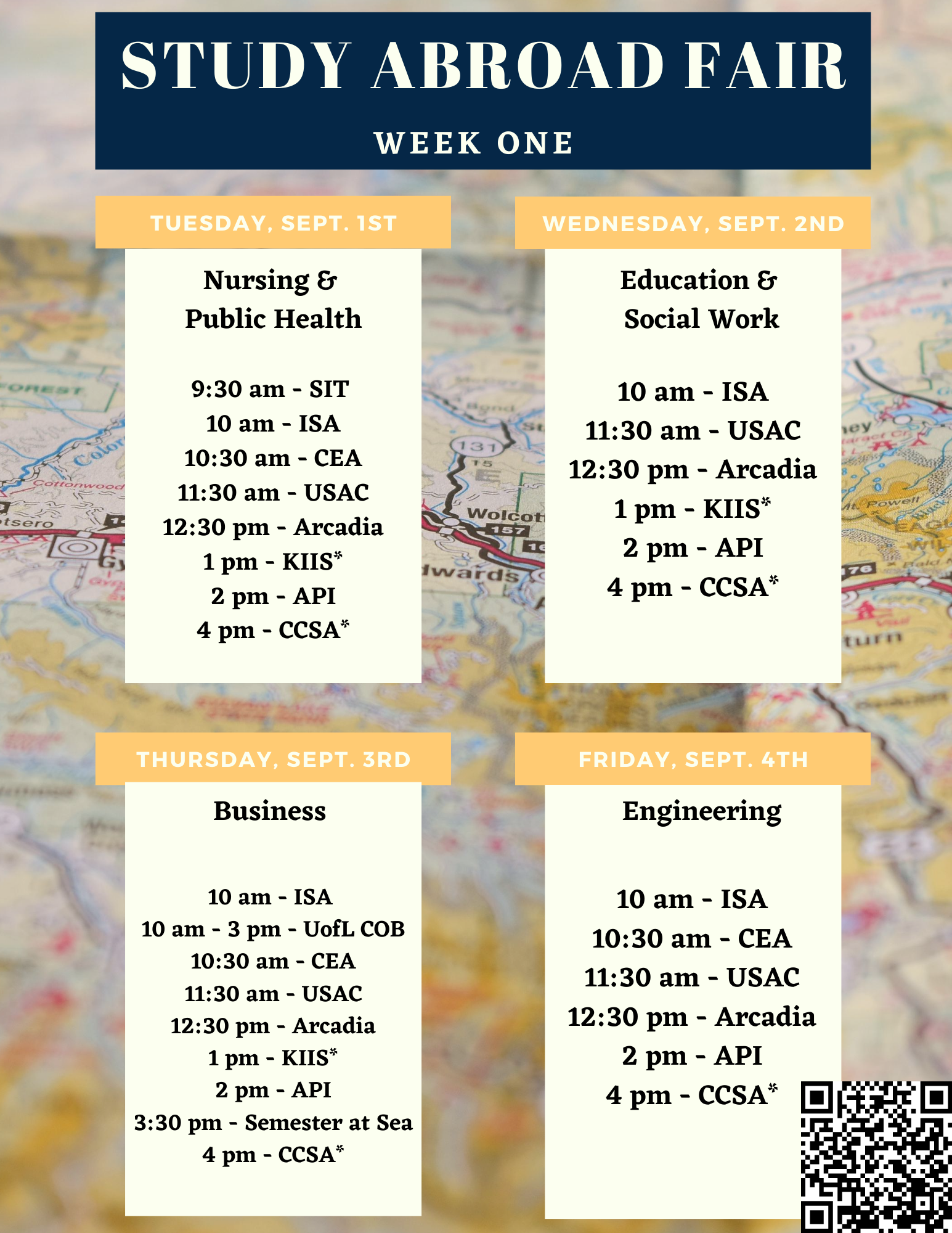 STUDY ABROAD FAIR

WEEK ONE

TUESDAY, SEPT. 1ST

Nursing & Public Health

9:30 am - SIT
10 am - ISA
10:30 am - CEA
11:30 am - USAC
12:30 pm - Arcadia
1 pm - KIIS*
2 pm - API
4 pm - CCSA*

WEDNESDAY, SEPT. 2ND

Education & Social Work

10 am - ISA
11:30 am - USAC
12:30 pm - Arcadia
1 pm - KIIS*
2 pm - API
4 pm - CCSA*

THURSDAY, SEPT. 3RD

Business

10 am - ISA
10 am - 3 pm - UofL COB
10:30 am - CEA
11:30 am - USAC
12:30 pm - Arcadia
1 pm - KIIS*
2 pm - API
3:30 pm - Semester at Sea
4 pm - CCSA*

FRIDAY, SEPT. 4TH

Engineering

10 am - ISA
10:30 am - CEA
11:30 am - USAC
12:30 pm - Arcadia
2 pm - API
4 pm - CCSA*